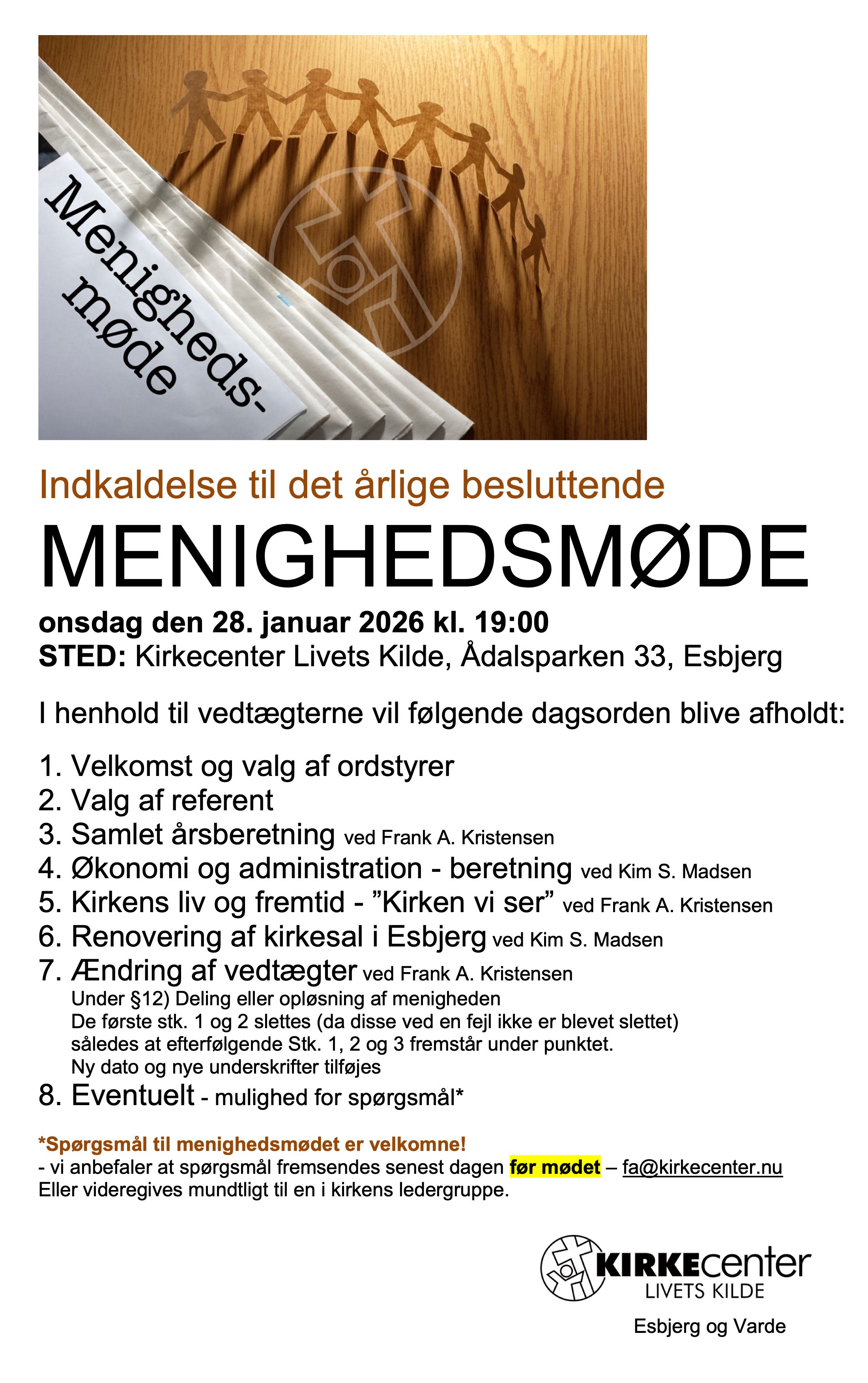 Menigheds-
møde

Indkaldelse til det årlige besluttende

MENIGHEDSMØDE

onsdag den 28. januar 2026 kl. 19:00
STED: Kirkecenter Livets Kilde, Ådalsparken 33, Esbjerg

I henhold til vedtægterne vil følgende dagsorden blive afholdt:

1. Velkomst og valg af ordstyrer
2. Valg af referent
3. Samlet årsberetning ved Frank A. Kristensen
4. Økonomi og administration - beretning ved Kim S. Madsen
5. Kirkens liv og fremtid - ”Kirken vi ser” ved Frank A. Kristensen
6. Renovering af kirkesal i Esbjerg ved Kim S. Madsen
7. Ændring af vedtægter ved Frank A. Kristensen
Under §12) Deling eller opløsning af menigheden
De første stk. 1 og 2 slettes (da disse ved en fejl ikke er blevet slettet) således at efterfølgende Stk. 1, 2 og 3 fremstår under punktet.
Ny dato og nye underskrifter tilføjes
8. Eventuelt - mulighed for spørgsmål*

*Spørgsmål til menighedsmødet er velkomne!
- vi anbefaler at spørgsmål fremsendes senest dagen før mødet – fa@kirkecenter.nu
Eller videregives mundtligt til en i kirkens ledergruppe.

KIRKEcenter
LIVETS KILDE

Esbjerg og Varde